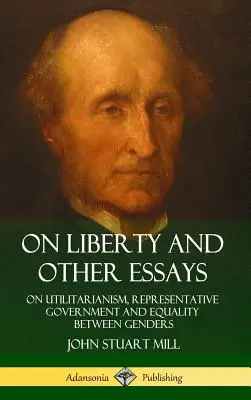 ON LIBERTY AND OTHER ESSAYS

ON UTILITARIANISM, REPRESENTATIVE GOVERNMENT AND EQUALITY BETWEEN GENDERS

JOHN STUART MILL

Adansonia Publishing